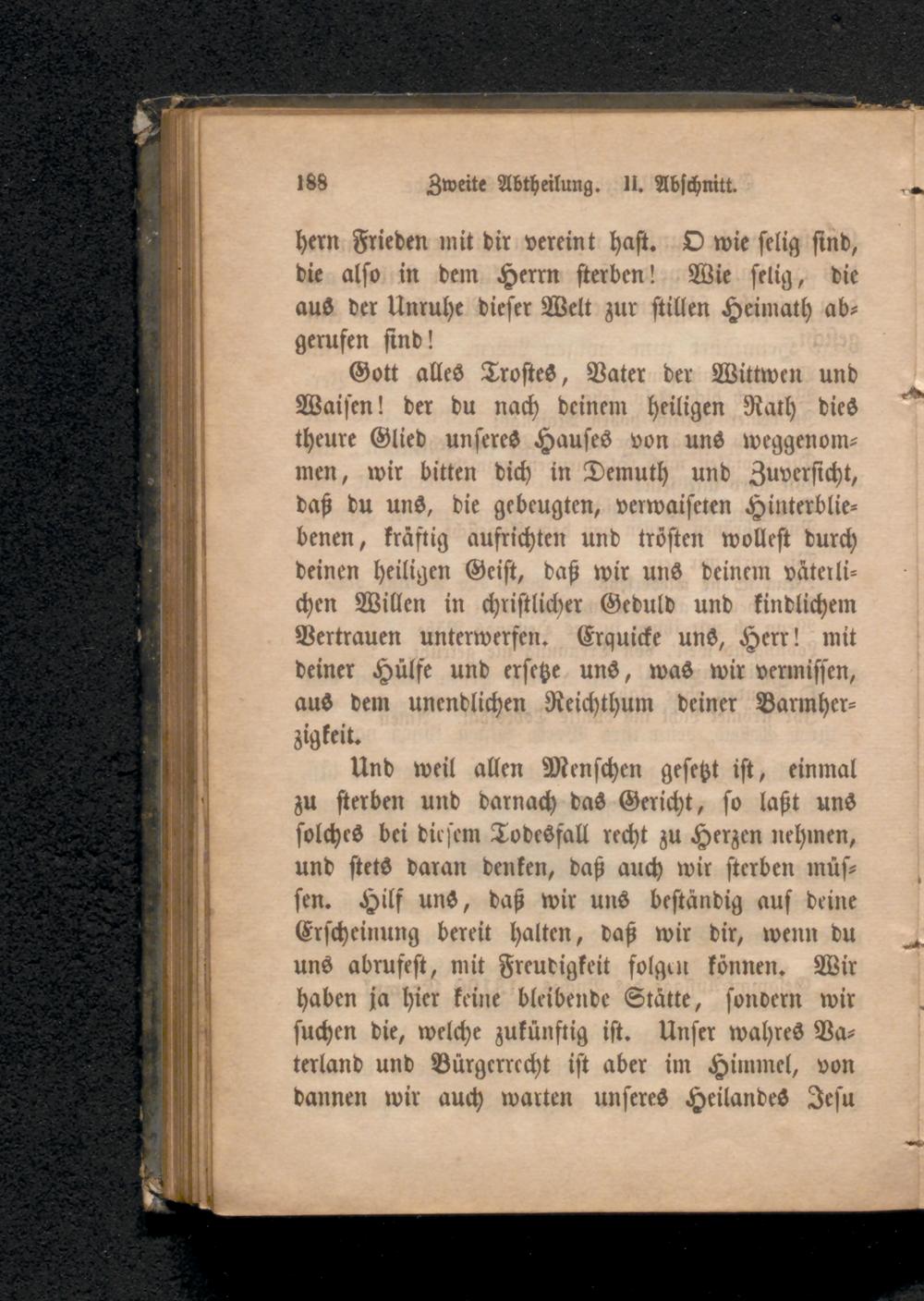 188 Zweite Abtheilung. II. Abschnitt.

hern Frieden mit dir vereint hast. O wie selig sind, die also in dem Herrn sterben! Wie selig, die aus der Unruhe dieser Welt zur stillen Heimath abgerufen sind!

Gott alles Trostes, Vater der Wittwen und Waisen! der du nach deinem heiligen Rath dies theure Glied unseres Hauses von uns weggenommen, wir bitten dich in Demuth und Zuversicht, daß du uns, die gebeugten, verwaiseten Hinterbliebenen, kräftig aufrichten und trösten wollest durch deinen heiligen Geist, daß wir uns deinem väterlichen Willen in christlicher Geduld und kindlichem Vertrauen unterwerfen. Erquicke uns, Herr! mit deiner Hülfe und ersetze uns, was wir vermissen, aus dem unendlichen Reichthum deiner Barmherzigkeit.

Und weil allen Menschen gesetzt ist, einmal zu sterben und darnach das Gericht, so laßt uns solches bei diesem Todesfall recht zu Herzen nehmen, und stets daran denken, daß auch wir sterben müssen. Hilf uns, daß wir uns beständig auf deine Erscheinung bereit halten, daß wir dir, wenn du uns abrufest, mit Freudigkeit folgen können. Wir haben ja hier keine bleibende Stätte, sondern wir suchen die, welche zukünftig ist. Unser wahres Vaterland und Bürgerrecht ist aber im Himmel, von dannen wir auch warten unseres Heilandes Jesu